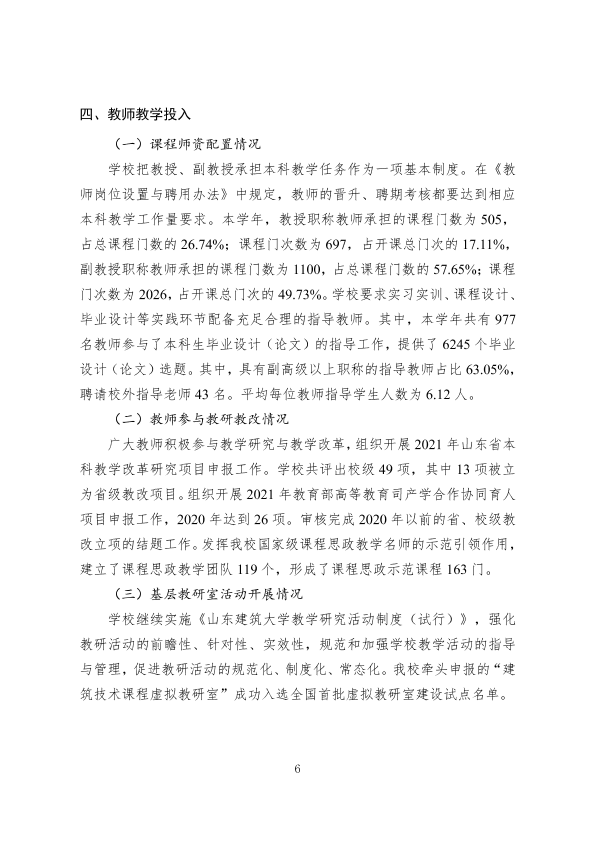 四、教师教学投入

（一）课程师资配置情况

学校把教授、副教授承担本科教学任务作为一项基本制度。在《教师岗位设置与聘用办法》中规定，教师的晋升、聘期考核都要达到相应本科教学工作量要求。本学年，教授职称教师承担的课程门数为505，占总课程门数的26.74%；课程门次数为697，占开课总门次的17.11%，副教授职称教师承担的课程门数为1100，占总课程门数的57.65%；课程门次数为2026，占开课总门次的49.73%。学校要求实习实训、课程设计、毕业设计等实践环节配备充足合理的指导教师。其中，本学年共有977名教师参与了本科生毕业设计（论文）的指导工作，提供了6245个毕业设计（论文）选题。其中，具有副高级以上职称的指导教师占比63.05%，聘请校外指导老师43名。平均每位教师指导学生人数为6.12人。

（二）教师参与教研教改情况

广大教师积极参与教学研究与教学改革，组织开展2021年山东省本科教学改革研究项目申报工作。学校共评出校级49项，其中13项被立为省级教改项目。组织开展2021年教育部高等教育司产学合作协同育人项目申报工作，2020年达到26项。审核完成2020年以前的省、校级教改立项的结题工作。发挥我校国家级课程思政教学名师的示范引领作用，建立了课程思政教学团队119个，形成了课程思政示范课程163门。

（三）基层教研室活动开展情况

学校继续实施《山东建筑大学教学研究活动制度（试行）》，强化教研活动的前瞻性、针对性、实效性，规范和加强学校教学活动的指导与管理，促进教研活动的规范化、制度化、常态化。我校牵头申报的“建筑技术课程虚拟教研室”成功入选全国首批虚拟教研室建设试点名单。

6